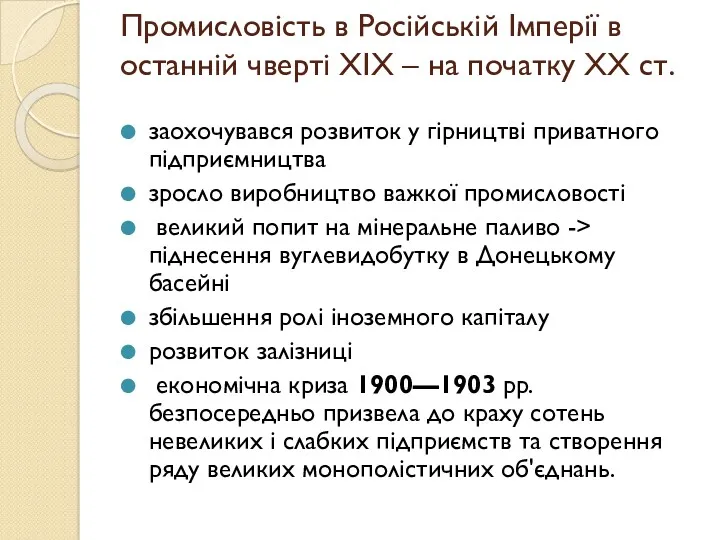 Промисловість в Російській Імперії в останній чверті XIX – на початку XX ст.

заохочувався розвиток у гірництві приватного підприємництва

зросло виробництво важкої промисловості

великий попит на мінеральне паливо -> піднесення вуглевидобутку в Донецькому басейні

збільшення ролі іноземного капіталу

розвиток залізниці

економічна криза 1900—1903 рр. безпосередньо призвела до краху сотень невеликих і слабких підприємств та створення ряду великих монополістичних об'єднань.